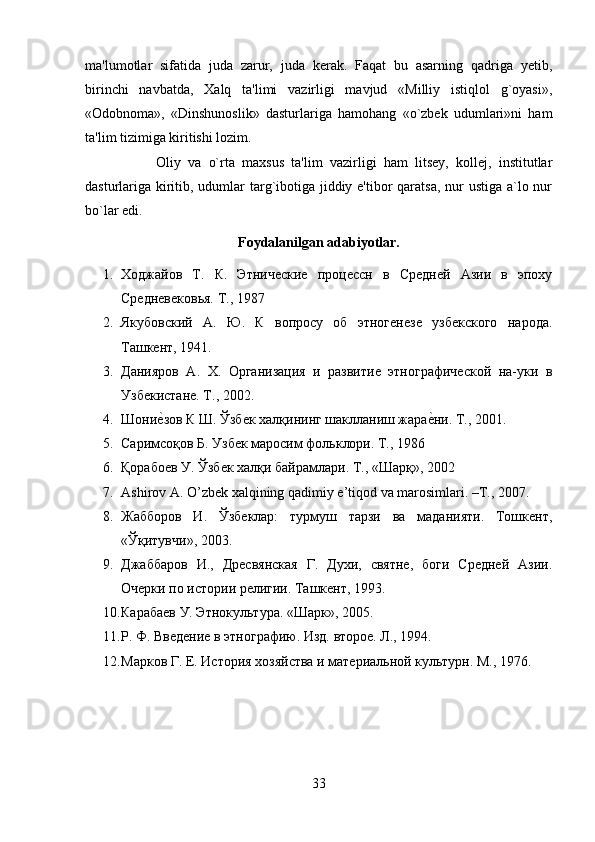 ma'lumotlar sifatida juda zarur, juda kerak. Faqat bu asarning qadriga yetib, birinchi navbatda, Xalq ta'limi vazirligi mavjud «Milliy istiqlol g`oyasi», «Odobnoma», «Dinshunoslik» dasturlariga hamohang «o`zbek udumlari»ni ham ta'lim tizimiga kiritishi lozim.

Oliy va o`rta maxsus ta'lim vazirligi ham litsey, kollej, institutlar dasturlariga kiritib, udumlar targ`ibotiga jiddiy e'tibor qaratsa, nur ustiga a`lo nur bo`lar edi.

Foydalanilgan adabiyotlar.

1. Ходжайов Т. К. Этнические процессн в Средней Азии в эпоху Средневековья. Т., 1987
2. Якубовский А. Ю. К вопросу об этногенезе узбекского народа. Ташкент, 1941.
3. Данияров А. Х. Организация и развитие этнографической на-уки в Узбекистане. Т., 2002.
4. Шониѐзов К Ш. Ўзбек халқининг шаклланиш жараѐни. Т., 2001.
5. Саримсоқов Б. Узбек маросим фольклори. Т., 1986
6. Қорабоев У. Ўзбек халқи байрамлари. Т., «Шарқ», 2002
7. Ashirov A. O’zbek xalqining qadimiy e’tiqod va marosimlari. –T., 2007.
8. Жабборов И. Ўзбеклар: турмуш тарзи ва маданияти. Тошкент, «Ўқитувчи», 2003.
9. Джаббаров И., Дресвянская Г. Духи, святне, боги Средней Азии. Очерки по истории религии. Ташкент, 1993.
10. Карабаев У. Этнокультура. «Шарк», 2005.
11. Р. Ф. Введение в этнографию. Изд. второе. Л., 1994.
12. Марков Г. Е. История хозяйства и материальной культурн. М., 1976.

33